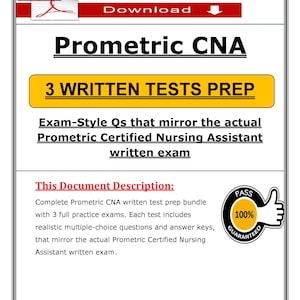 Download

Prometric CNA

3 WRITTEN TESTS PREP

Exam-Style Qs that mirror the actual Prometric Certified Nursing Assistant written exam

This Document Description:

Complete Prometric CNA written test prep bundle with 3 full practice exams. Each test includes realistic multiple-choice questions and answer keys, that mirror the actual Prometric Certified Nursing Assistant written exam.

PASS
100%
GUARANTEED